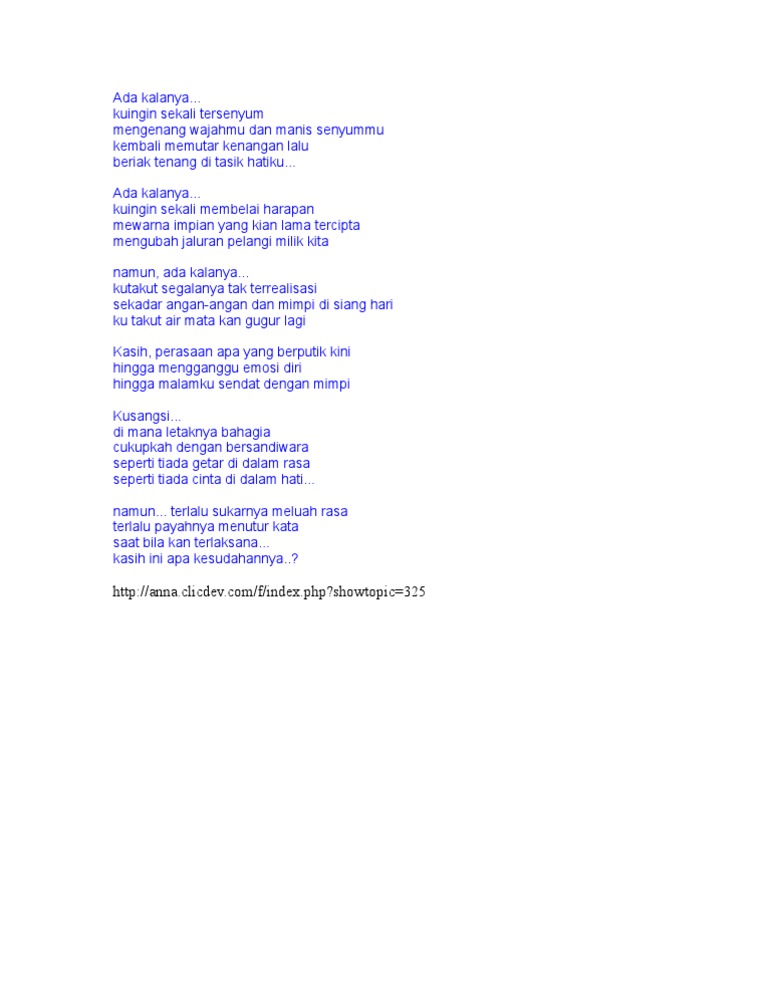 Ada kalanya...
kuingin sekali tersenyum
mengenang wajahmu dan manis senyummu
kembali memutar kenangan lalu
beriak tenang di tasik hatiku...

Ada kalanya...
kuingin sekali membelai harapan
mewarna impian yang kian lama tercipta
mengubah jaluran pelangi milik kita

namun, ada kalanya...
kutakut segalanya tak terrealisasi
sekadar angan-angan dan mimpi di siang hari
ku takut air mata kan gugur lagi

Kasih, perasaan apa yang berputik kini
hingga mengganggu emosi diri
hingga malamku sendat dengan mimpi

Kusangsi...
di mana letaknya bahagia
cukupkah dengan bersandiwara
seperti tiada getar di dalam rasa
seperti tiada cinta di dalam hati...

namun... terlalu sukarnya meluah rasa
terlalu payahnya menutur kata
saat bila kan terlaksana...
kasih ini apa kesudahannya..?

http://anna.clicdev.com/f/index.php?showtopic=325